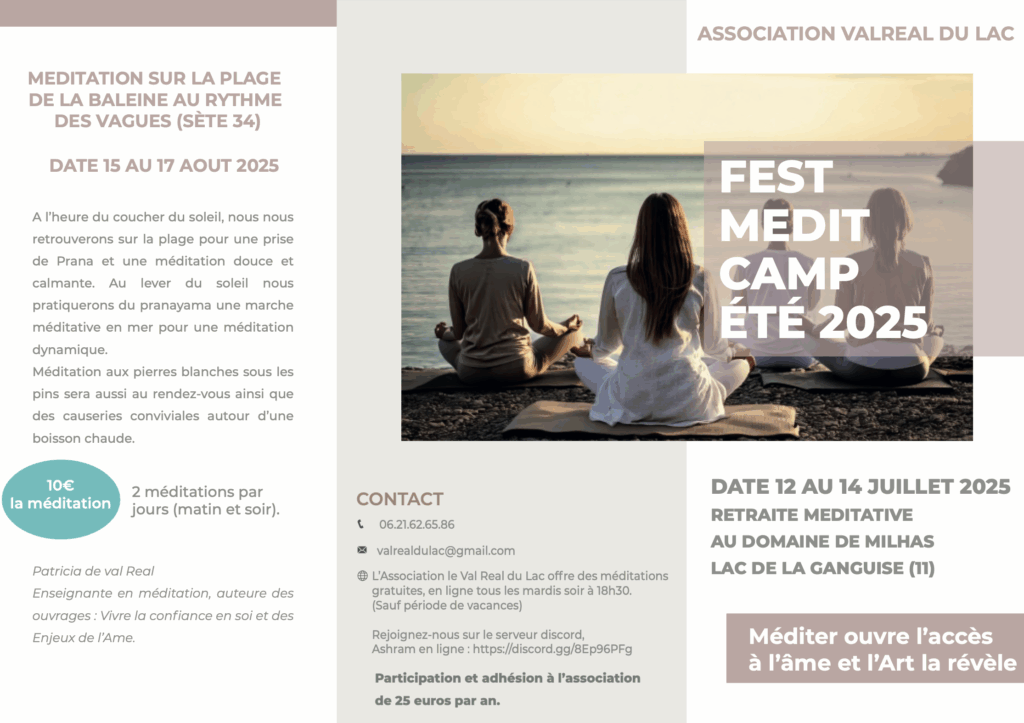 MEDITATION SUR LA PLAGE DE LA BALEINE AU RYTHME DES VAGUES (SÈTE 34)

DATE 15 AU 17 AOUT 2025

A l'heure du coucher du soleil, nous nous retrouverons sur la plage pour une prise de Prana et une méditation douce et calmante. Au lever du soleil nous pratiquerons du pranayama une marche méditative en mer pour une méditation dynamique.
Méditation aux pierres blanches sous les pins sera aussi au rendez-vous ainsi que des causeries conviviales autour d'une boisson chaude.

10€ la méditation

2 méditations par jours (matin et soir).

Patricia de val Real
Enseignante en méditation, auteure des ouvrages : Vivre la confiance en soi et des Enjeux de l'Ame.

CONTACT

06.21.62.65.86

valrealdulac@gmail.com

L'Association le Val Real du Lac offre des méditations gratuites, en ligne tous les mardis soir à 18h30. (Sauf période de vacances)

Rejoignez-nous sur le serveur discord, Ashram en ligne : https://discord.gg/8Ep96PFg

Participation et adhésion à l'association de 25 euros par an.

ASSOCIATION VALREAL DU LAC

FEST MEDIT CAMP ÉTÉ 2025

DATE 12 AU 14 JUILLET 2025
RETRAITE MEDITATIVE AU DOMAINE DE MILHAS LAC DE LA GANGUISE (11)

Méditer ouvre l'accès à l'âme et l'Art la révèle